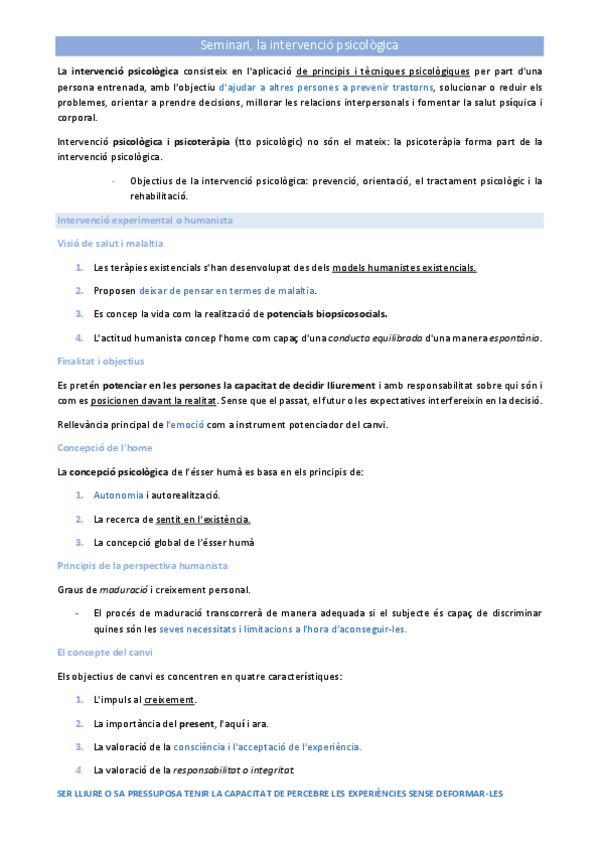 Seminari, la intervenció psicològica

La intervenció psicològica consisteix en l'aplicació de principis i tècniques psicològiques per part d'una persona entrenada, amb l'objectiu d'ajudar a altres persones a prevenir trastorns, solucionar o reduir els problemes, orientar a prendre decisions, millorar les relacions interpersonals i fomentar la salut psíquica i corporal.

Intervenció psicològica i psicoteràpia (tto psicològic) no són el mateix: la psicoteràpia forma part de la intervenció psicològica.

- Objectius de la intervenció psicològica: prevenció, orientació, el tractament psicològic i la rehabilitació.

Intervenció experimental o humanista

Visió de salut i malaltia

1. Les teràpies existencials s'han desenvolupat des dels models humanistes existencials.

2. Proposen deixar de pensar en termes de malaltia.

3. Es concep la vida com la realització de potencials biopsicosocials.

4. L'actitud humanista concep l'home com capaç d'una conducta equilibrada d'una manera espontània.

Finalitat i objectius

Es pretén potenciar en les persones la capacitat de decidir lliurement i amb responsabilitat sobre qui són i com es posicionen davant la realitat. Sense que el passat, el futur o les expectatives interfereixin en la decisió.

Rellevància principal de l'emoció com a instrument potenciador del canvi.

Concepció de l'home

La concepció psicològica de l'ésser humà es basa en els principis de:

1. Autonomia i autorealització.

2. La recerca de sentit en l'existència.

3. La concepció global de l'ésser humà

Principis de la perspectiva humanista

Graus de maduració i creixement personal.

- El procés de maduració transcorrerà de manera adequada si el subjecte és capaç de discriminar quines són les seves necessitats i limitacions a l'hora d'aconseguir-les.

El concepte del canvi

Els objectius de canvi es concentren en quatre característiques:

1. L'impuls al creixement.

2. La importància del present, l'aquí i ara.

3. La valoració de la consciència i l'acceptació de l'experiència.

4. La valoració de la responsabilitat o integritat.

SER LLIURE O SA PRESSUPOSA TENIR LA CAPACITAT DE PERCEBRE LES EXPERIÈNCIES SENSE DEFORMAR-LES